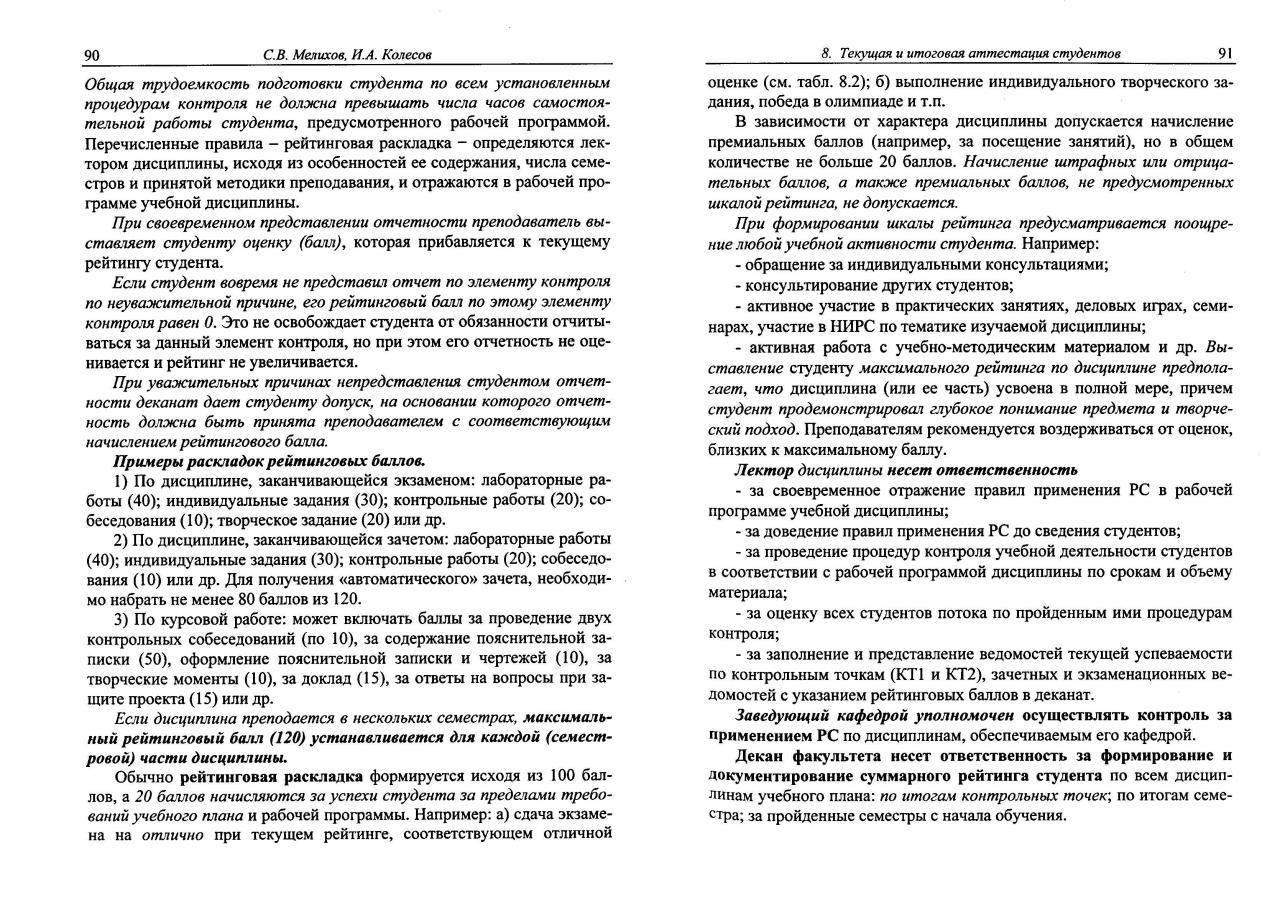 90 С.В. Мелихов, И.А. Колесов

Общая трудоемкость подготовки студента по всем установленным процедурам контроля не должна превышать числа часов самостоятельной работы студента, предусмотренного рабочей программой. Перечисленные правила – рейтинговая раскладка – определяются лектором дисциплины, исходя из особенностей ее содержания, числа семестров и принятой методики преподавания, и отражаются в рабочей программе учебной дисциплины.

При своевременном представлении отчетности преподаватель выставляет студенту оценку (балл), которая прибавляется к текущему рейтингу студента.

Если студент вовремя не представил отчет по элементу контроля по неуважительной причине, его рейтинговый балл по этому элементу контроля равен 0. Это не освобождает студента от обязанности отчитываться за данный элемент контроля, но при этом его отчетность не оценивается и рейтинг не увеличивается.

При уважительных причинах непредставления студентом отчетности деканат дает студенту допуск, на основании которого отчетность должна быть принята преподавателем с соответствующим начислением рейтингового балла.

Примеры раскладок рейтинговых баллов.

1) По дисциплине, заканчивающейся экзаменом: лабораторные работы (40); индивидуальные задания (30); контрольные работы (20); собеседования (10); творческое задание (20) или др.

2) По дисциплине, заканчивающейся зачетом: лабораторные работы (40); индивидуальные задания (30); контрольные работы (20); собеседования (10) или др. Для получения «автоматического» зачета, необходимо набрать не менее 80 баллов из 120.

3) По курсовой работе: может включать баллы за проведение двух контрольных собеседований (по 10), за содержание пояснительной записки (50), оформление пояснительной записки и чертежей (10), за творческие моменты (10), за доклад (15), за ответы на вопросы при защите проекта (15) или др.

Если дисциплина преподается в нескольких семестрах, максимальный рейтинговый балл (120) устанавливается для каждой (семестровой) части дисциплины.

Обычно рейтинговая раскладка формируется исходя из 100 баллов, а 20 баллов начисляются за успехи студента за пределами требований учебного плана и рабочей программы. Например: а) сдача экзамена на отлично при текущем рейтинге, соответствующем отличной

8. Текущая и итоговая аттестация студентов 91

оценке (см. табл. 8.2); б) выполнение индивидуального творческого задания, победа в олимпиаде и т.п.

В зависимости от характера дисциплины допускается начисление премиальных баллов (например, за посещение занятий), но в общем количестве не больше 20 баллов. Начисление штрафных или отрицательных баллов, а также премиальных баллов, не предусмотренных шкалой рейтинга, не допускается.

При формировании шкалы рейтинга предусматривается поощрение любой учебной активности студента. Например:

- обращение за индивидуальными консультациями;

- консультирование других студентов;

- активное участие в практических занятиях, деловых играх, семинарах, участие в НИРС по тематике изучаемой дисциплины;

- активная работа с учебно-методическим материалом и др. Выставление студенту максимального рейтинга по дисциплине предполагает, что дисциплина (или ее часть) усвоена в полной мере, причем студент продемонстрировал глубокое понимание предмета и творческий подход. Преподавателям рекомендуется воздерживаться от оценок, близких к максимальному баллу.

Лектор дисциплины несет ответственность

- за своевременное отражение правил применения РС в рабочей программе учебной дисциплины;

- за доведение правил применения РС до сведения студентов;

- за проведение процедур контроля учебной деятельности студентов в соответствии с рабочей программой дисциплины по срокам и объему материала;

- за оценку всех студентов потока по пройденным ими процедурам контроля;

- за заполнение и представление ведомостей текущей успеваемости по контрольным точкам (КТ1 и КТ2), зачетных и экзаменационных ведомостей с указанием рейтинговых баллов в деканат.

Заведующий кафедрой уполномочен осуществлять контроль за применением РС по дисциплинам, обеспечиваемым его кафедрой.

Декан факультета несет ответственность за формирование и документирование суммарного рейтинга студента по всем дисциплинам учебного плана: по итогам контрольных точек; по итогам семестра; за пройденные семестры с начала обучения.